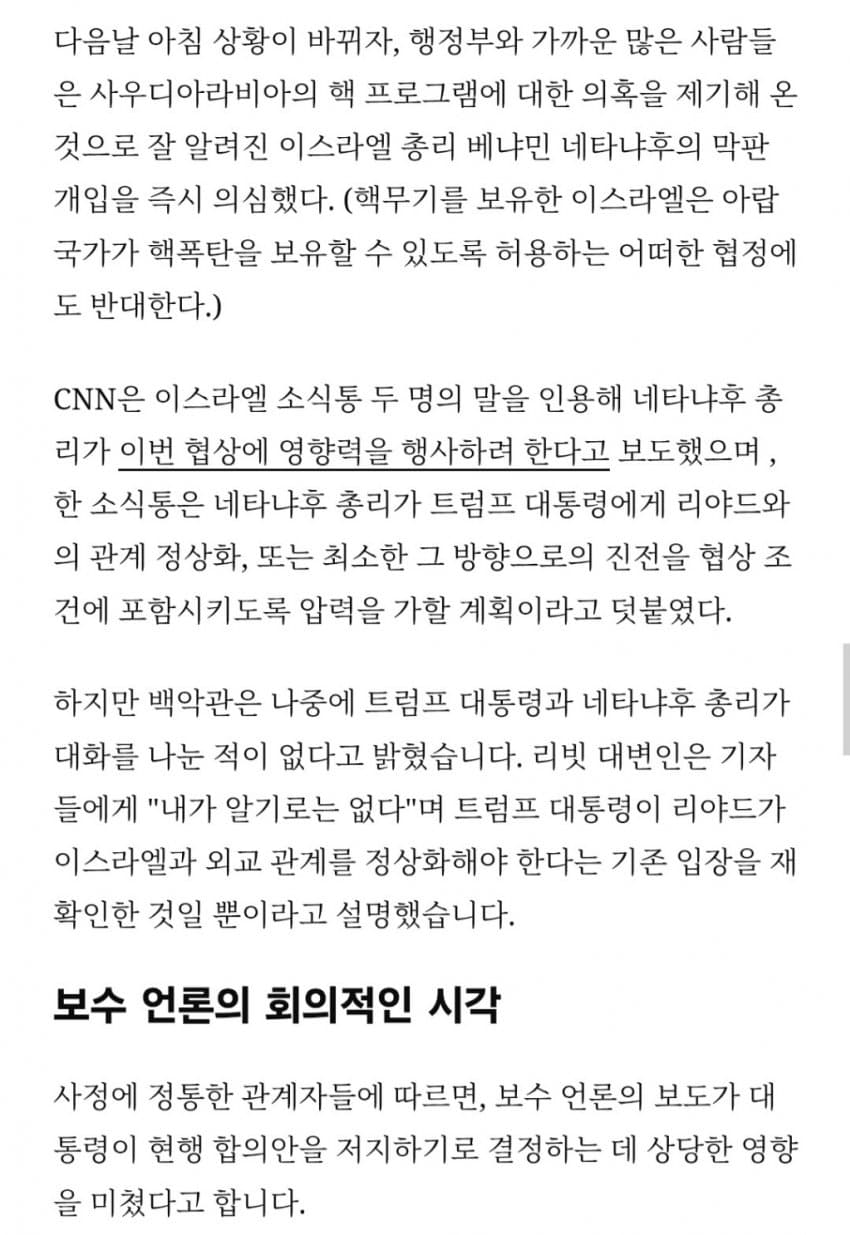 다음날 아침 상황이 바뀌자, 행정부와 가까운 많은 사람들은 사우디아라비아의 핵 프로그램에 대한 의혹을 제기해 온 것으로 잘 알려진 이스라엘 총리 베냐민 네타냐후의 막판 개입을 즉시 의심했다. (핵무기를 보유한 이스라엘은 아랍 국가가 핵폭탄을 보유할 수 있도록 허용하는 어떠한 협정에도 반대한다.)

CNN은 이스라엘 소식통 두 명의 말을 인용해 네타냐후 총리가 이번 협상에 영향력을 행사하려 한다고 보도했으며 , 한 소식통은 네타냐후 총리가 트럼프 대통령에게 리야드와의 관계 정상화, 또는 최소한 그 방향으로의 진전을 협상 조건에 포함시키도록 압력을 가할 계획이라고 덧붙였다.

하지만 백악관은 나중에 트럼프 대통령과 네타냐후 총리가 대화를 나눈 적이 없다고 밝혔습니다. 리빗 대변인은 기자들에게 "내가 알기로는 없다"며 트럼프 대통령이 리야드가 이스라엘과 외교 관계를 정상화해야 한다는 기존 입장을 재확인한 것일 뿐이라고 설명했습니다.

보수 언론의 회의적인 시각

사정에 정통한 관계자들에 따르면, 보수 언론의 보도가 대통령이 현행 합의안을 저지하기로 결정하는 데 상당한 영향을 미쳤다고 합니다.